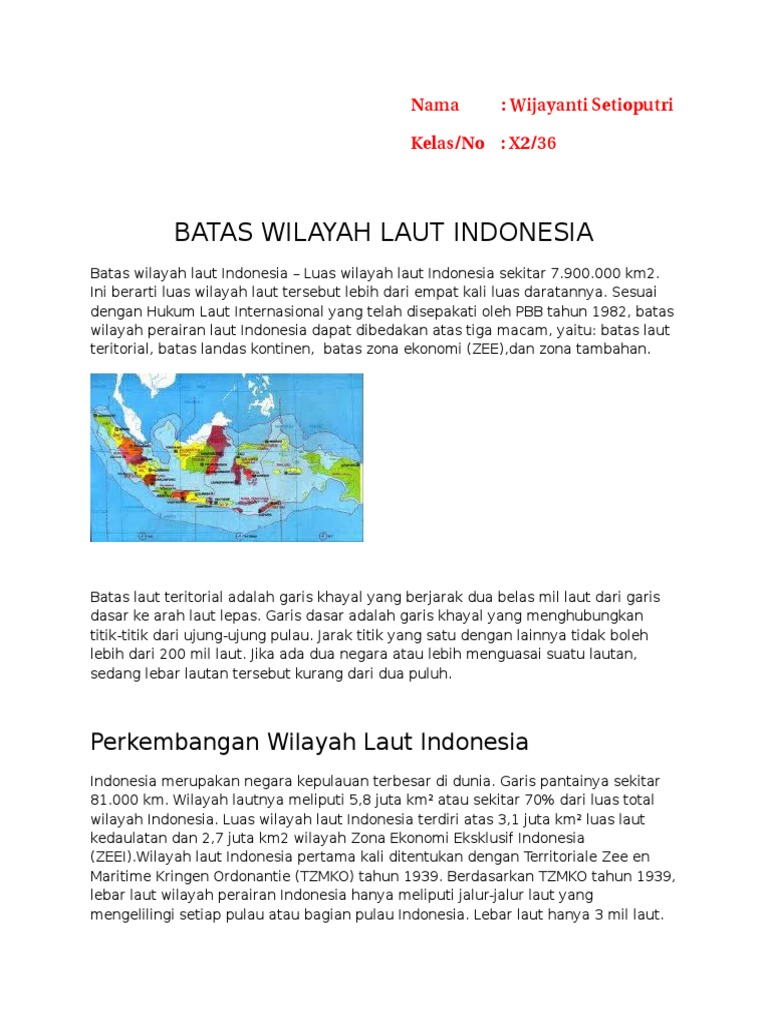 Nama : Wijayanti Setioputri

Kelas/No : X2/36

BATAS WILAYAH LAUT INDONESIA

Batas wilayah laut Indonesia – Luas wilayah laut Indonesia sekitar 7.900.000 km2. Ini berarti luas wilayah laut tersebut lebih dari empat kali luas daratannya. Sesuai dengan Hukum Laut Internasional yang telah disepakati oleh PBB tahun 1982, batas wilayah perairan laut Indonesia dapat dibedakan atas tiga macam, yaitu: batas laut teritorial, batas landas kontinen, batas zona ekonomi (ZEE),dan zona tambahan.

Batas laut teritorial adalah garis khayal yang berjarak dua belas mil laut dari garis dasar ke arah laut lepas. Garis dasar adalah garis khayal yang menghubungkan titik-titik dari ujung-ujung pulau. Jarak titik yang satu dengan lainnya tidak boleh lebih dari 200 mil laut. Jika ada dua negara atau lebih menguasai suatu lautan, sedang lebar lautan tersebut kurang dari dua puluh.

Perkembangan Wilayah Laut Indonesia

Indonesia merupakan negara kepulauan terbesar di dunia. Garis pantainya sekitar 81.000 km. Wilayah lautnya meliputi 5,8 juta km² atau sekitar 70% dari luas total wilayah Indonesia. Luas wilayah laut Indonesia terdiri atas 3,1 juta km² luas laut kedaulatan dan 2,7 juta km2 wilayah Zona Ekonomi Eksklusif Indonesia (ZEEI).Wilayah laut Indonesia pertama kali ditentukan dengan Territoriale Zee en Maritime Kringen Ordonantie (TZMKO) tahun 1939. Berdasarkan TZMKO tahun 1939, lebar laut wilayah perairan Indonesia hanya meliputi jalur-jalur laut yang mengelilingi setiap pulau atau bagian pulau Indonesia. Lebar laut hanya 3 mil laut.